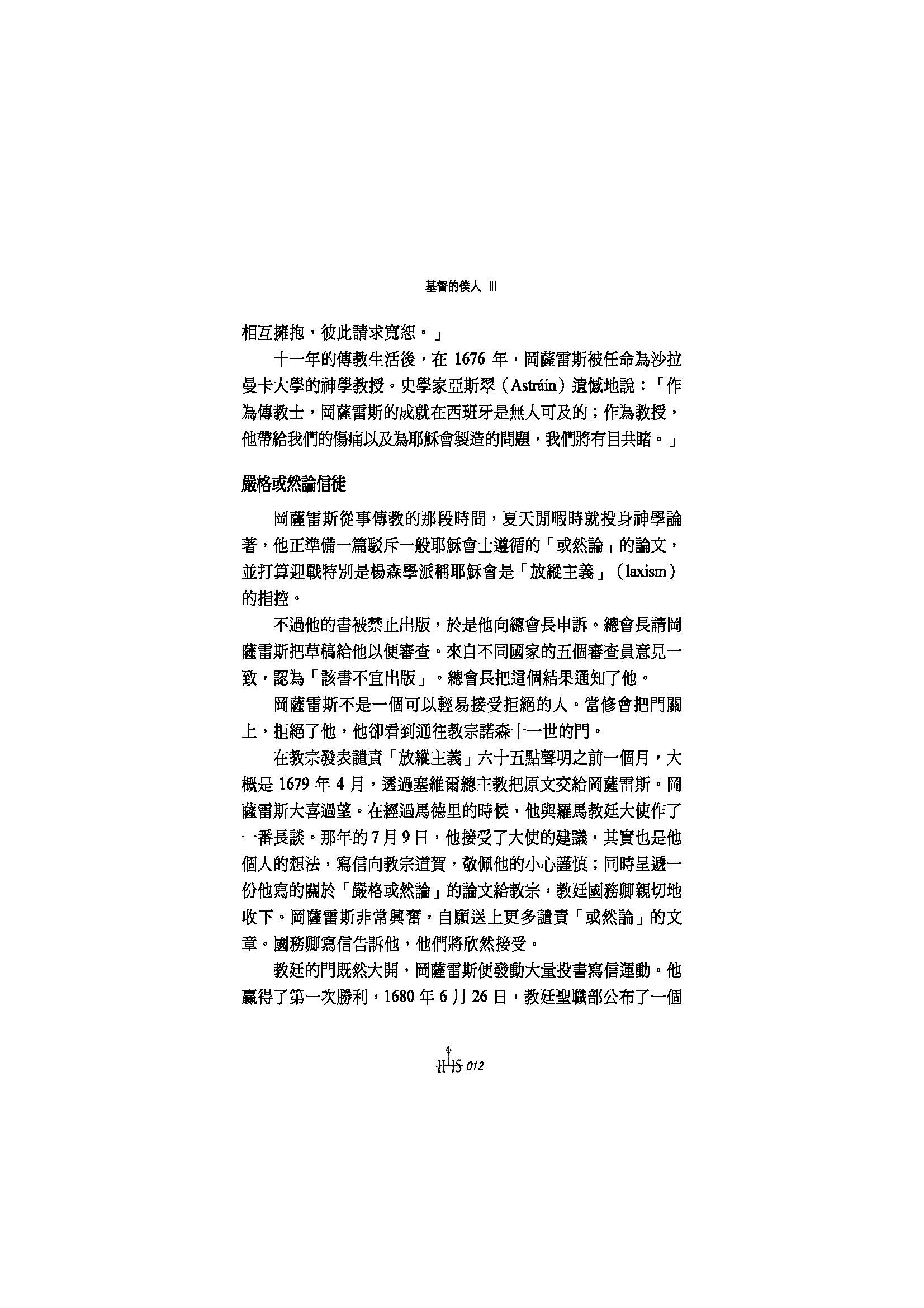 基督的僕人 III

相互擁抱，彼此請求寬恕。」

十一年的傳教生活後，在 1676 年，岡薩雷斯被任命為沙拉曼卡大學的神學教授。史學家亞斯翠（Astráin）遺憾地說：「作為傳教士，岡薩雷斯的成就在西班牙是無人可及的；作為教授，他帶給我們的傷痛以及為耶穌會製造的問題，我們將有目共睹。」

嚴格或然論信徒

岡薩雷斯從事傳教的那段時間，夏天閒暇時就投身神學論著，他正準備一篇駁斥一般耶穌會士遵循的「或然論」的論文，並打算迎戰特別是楊森學派稱耶穌會是「放縱主義」（laxism）的指控。

不過他的書被禁止出版，於是他向總會長申訴。總會長請岡薩雷斯把草稿給他以便審查。來自不同國家的五個審查員意見一致，認為「該書不宜出版」。總會長把這個結果通知了他。

岡薩雷斯不是一個可以輕易接受拒絕的人。當修會把門關上，拒絕了他，他卻看到通往教宗諾森十一世的門。

在教宗發表譴責「放縱主義」六十五點聲明之前一個月，大概是 1679 年 4 月，透過塞維爾總主教把原文交給岡薩雷斯。岡薩雷斯大喜過望。在經過馬德里的時候，他與羅馬教廷大使作了一番長談。那年的 7 月 9 日，他接受了大使的建議，其實也是他個人的想法，寫信向教宗道賀，敬佩他的小心謹慎；同時呈遞一份他寫的關於「嚴格或然論」的論文給教宗，教廷國務卿親切地收下。岡薩雷斯非常興奮，自願送上更多譴責「或然論」的文章。國務卿寫信告訴他，他們將欣然接受。

教廷的門既然大開，岡薩雷斯便發動大量投書寫信運動。他贏得了第一次勝利，1680 年 6 月 26 日，教廷聖職部公布了一個

IHS 012